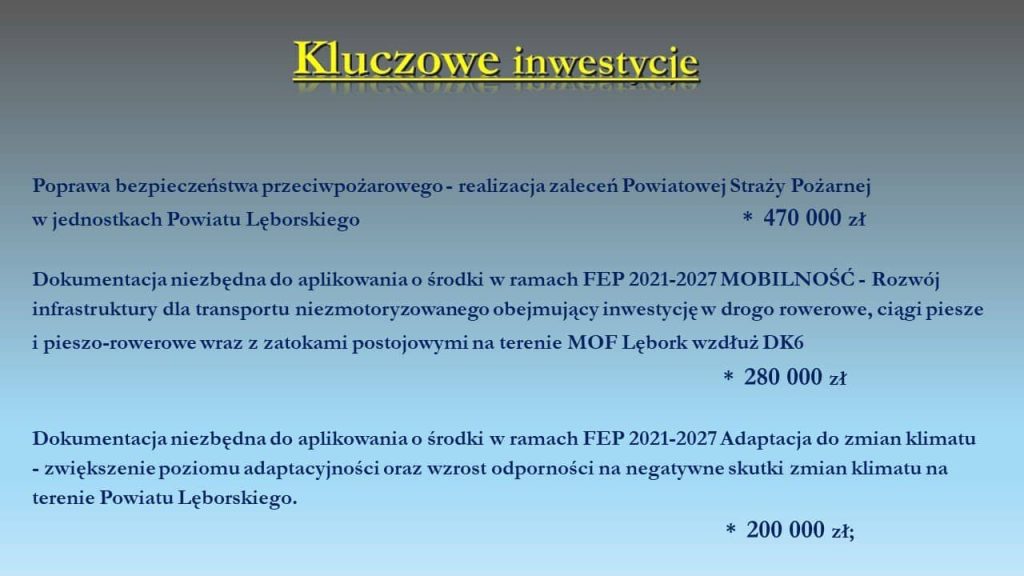 Kluczowe inwestycje

Poprawa bezpieczeństwa przeciwpożarowego - realizacja zaleceń Powiatowej Straży Pożarnej w jednostkach Powiatu Lęborskiego * 470 000 zł

Dokumentacja niezbędna do aplikowania o środki w ramach FEP 2021-2027 MOBILNOŚĆ - Rozwój infrastruktury dla transportu niezmotoryzowanego obejmujący inwestycję w drogo rowerowe, ciągi piesze i pieszo-rowerowe wraz z zatokami postojowymi na terenie MOF Lębork wzdłuż DK6
* 280 000 zł

Dokumentacja niezbędna do aplikowania o środki w ramach FEP 2021-2027 Adaptacja do zmian klimatu - zwiększenie poziomu adaptacyjności oraz wzrost odporności na negatywne skutki zmian klimatu na terenie Powiatu Lęborskiego.
* 200 000 zł;